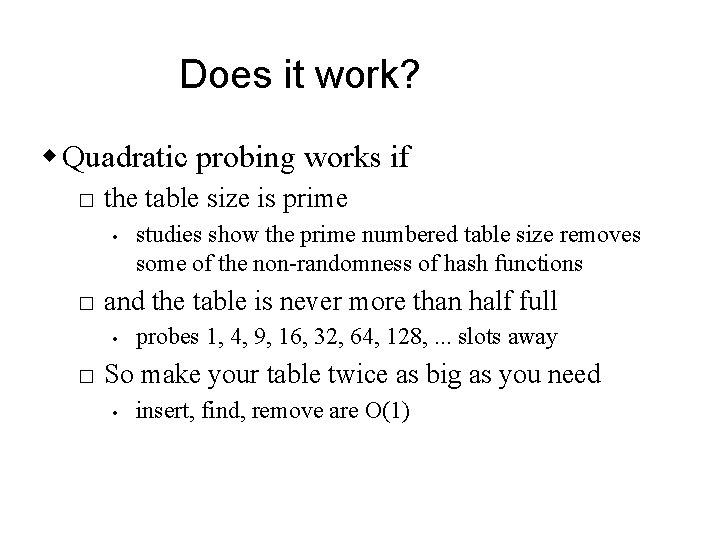 Does it work?

◆ Quadratic probing works if

□ the table size is prime

• studies show the prime numbered table size removes some of the non-randomness of hash functions

□ and the table is never more than half full

• probes 1, 4, 9, 16, 32, 64, 128, ... slots away

□ So make your table twice as big as you need

• insert, find, remove are O(1)